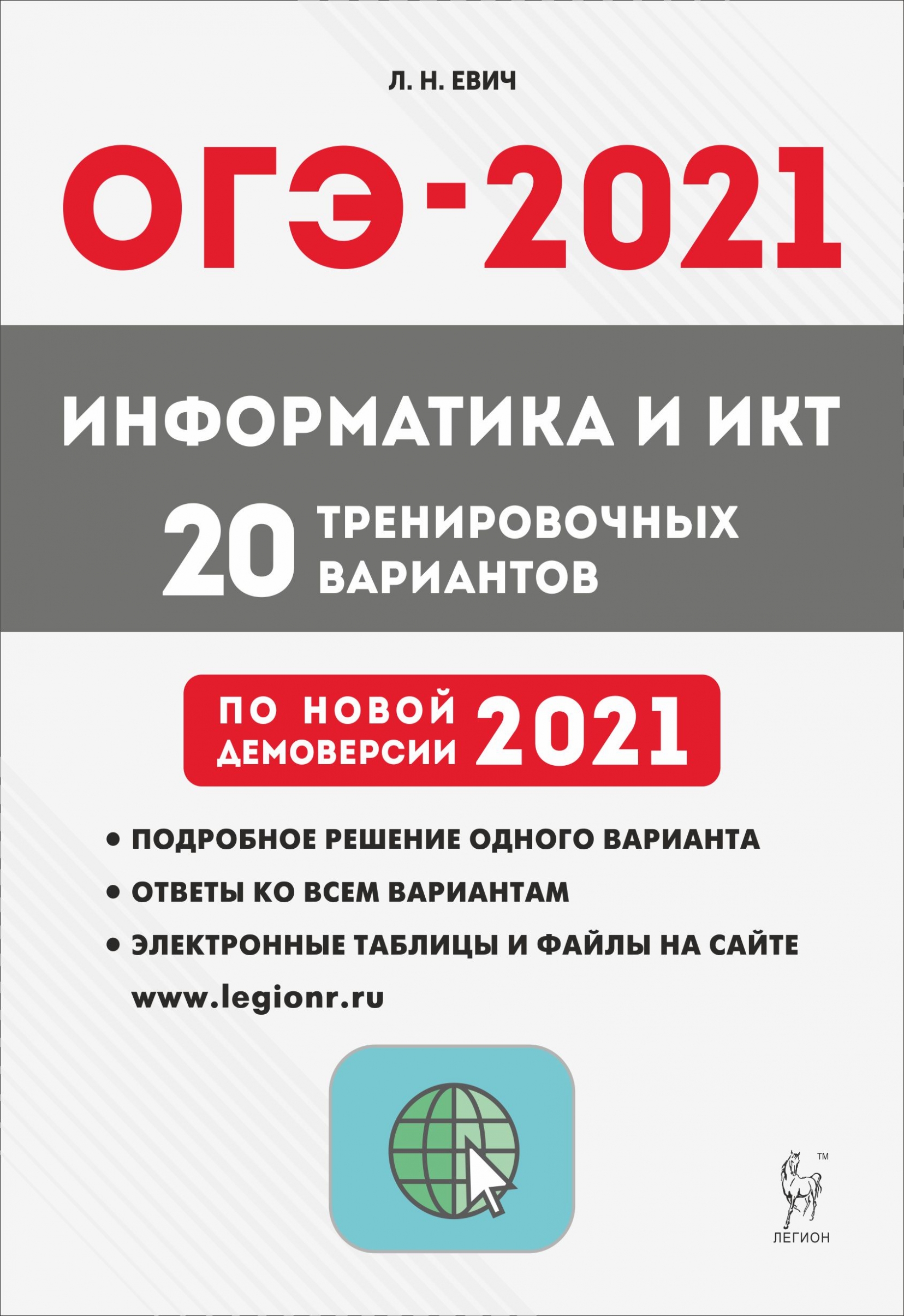 Л. Н. ЕВИЧ

ОГЭ-2021

ИНФОРМАТИКА И ИКТ

20 ТРЕНИРОВОЧНЫХ ВАРИАНТОВ

ПО НОВОЙ ДЕМОВЕРСИИ 2021

• ПОДРОБНОЕ РЕШЕНИЕ ОДНОГО ВАРИАНТА

• ОТВЕТЫ КО ВСЕМ ВАРИАНТАМ

• ЭЛЕКТРОННЫЕ ТАБЛИЦЫ И ФАЙЛЫ НА САЙТЕ www.legionr.ru

TM
ЛЕГИОН